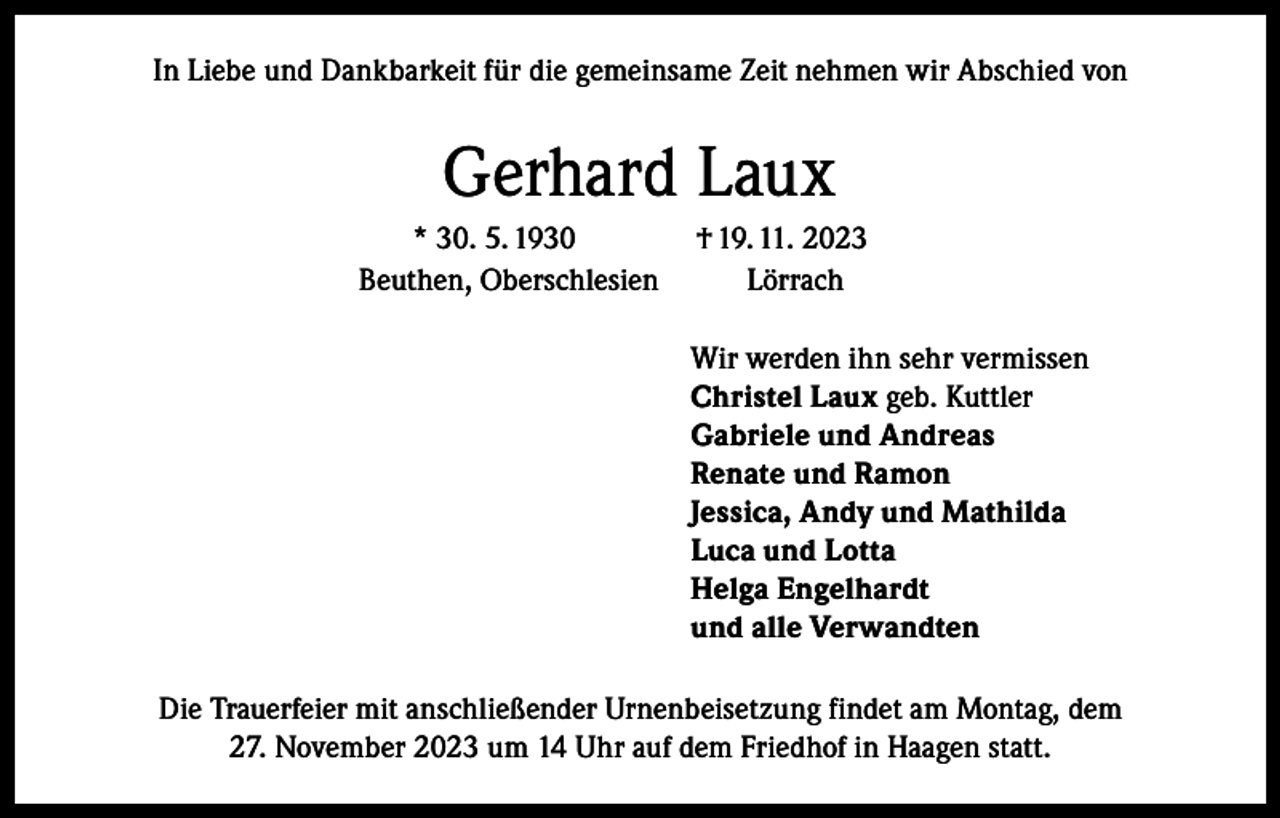 In Liebe und Dankbarkeit für die gemeinsame Zeit nehmen wir Abschied von

Gerhard Laux

* 30. 5. 1930
Beuthen, Oberschlesien

† 19. 11. 2023
Lörrach

Wir werden ihn sehr vermissen
Christel Laux geb. Kuttler
Gabriele und Andreas
Renate und Ramon
Jessica, Andy und Mathilda
Luca und Lotta
Helga Engelhardt
und alle Verwandten

Die Trauerfeier mit anschließender Urnenbeisetzung findet am Montag, dem 27. November 2023 um 14 Uhr auf dem Friedhof in Haagen statt.